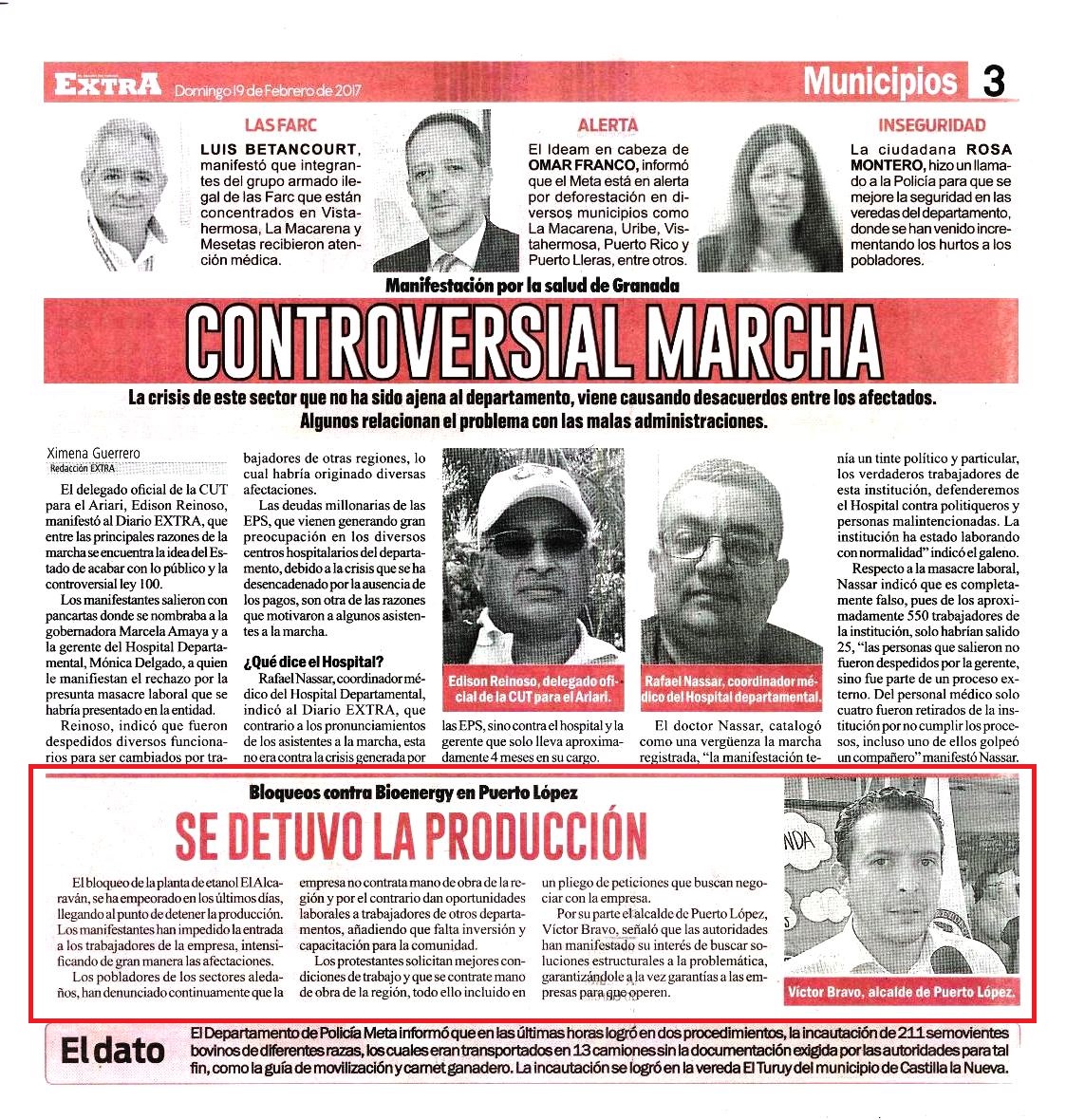 EXTRA Domingo 19 de Febrero de 2017

Municipios 3

LAS FARC

LUIS BETANCOURT, manifestó que integrantes del grupo armado ilegal de las Farc que están concentrados en Vistahermosa, La Macarena y Mesetas recibieron atención médica.

ALERTA

El Ideam en cabeza de OMAR FRANCO, informó que el Meta está en alerta por deforestación en diversos municipios como La Macarena, Uribe, Vistahermosa, Puerto Rico y Puerto Lleras, entre otros.

INSEGURIDAD

La ciudadana ROSA MONTERO, hizo un llamado a la Policía para que se mejore la seguridad en las veredas del departamento, donde se han venido incrementando los hurtos a los pobladores.

Manifestación por la salud de Granada

CONTROVERSIAL MARCHA

La crisis de este sector que no ha sido ajena al departamento, viene causando desacuerdos entre los afectados. Algunos relacionan el problema con las malas administraciones.

Ximena Guerrero
Redacción EXTRA

El delegado oficial de la CUT para el Ariari, Edison Reinoso, manifestó al Diario EXTRA, que entre las principales razones de la marcha se encuentra la idea del Estado de acabar con lo público y la controversial ley 100.

Los manifestantes salieron con pancartas donde se nombraba a la gobernadora Marcela Amaya y a la gerente del Hospital Departamental, Mónica Delgado, a quien le manifiestan el rechazo por la presunta masacre laboral que se habría presentado en la entidad.

Reinoso, indicó que fueron despedidos diversos funcionarios para ser cambiados por trabajadores de otras regiones, lo cual habría originado diversas afectaciones.

Las deudas millonarias de las EPS, que vienen generando gran preocupación en los diversos centros hospitalarios del departamento, debido a la crisis que se ha desencadenado por la ausencia de los pagos, son otra de las razones que motivaron a algunos asistentes a la marcha.

¿Qué dice el Hospital?

Rafael Nassar, coordinador médico del Hospital Departamental, indicó al Diario EXTRA, que contrario a los pronunciamientos de los asistentes a la marcha, esta no era contra la crisis generada por las EPS, sino contra el hospital y la gerente que solo lleva aproximadamente 4 meses en su cargo.

Edison Reinoso, delegado oficial de la CUT para el Ariari.

Rafael Nassar, coordinador médico del Hospital departamental.

El doctor Nassar, catalogó como una vergüenza la marcha registrada, "la manifestación tenía un tinte político y particular, los verdaderos trabajadores de esta institución, defenderemos el Hospital contra politiqueros y personas malintencionadas. La institución ha estado laborando con normalidad" indicó el galeno.

Respecto a la masacre laboral, Nassar indicó que es completamente falso, pues de los aproximadamente 550 trabajadores de la institución, solo habrían salido 25, "las personas que salieron no fueron despedidos por la gerente, sino fue parte de un proceso externo. Del personal médico solo cuatro fueron retirados de la institución por no cumplir los procesos, incluso uno de ellos golpeó un compañero" manifestó Nassar.

Bloqueos contra Bioenergy en Puerto López

SE DETUVO LA PRODUCCIÓN

El bloqueo de la planta de etanol El Alcaraván, se ha empeorado en los últimos días, llegando al punto de detener la producción. Los manifestantes han impedido la entrada a los trabajadores de la empresa, intensificando de gran manera las afectaciones.

Los pobladores de los sectores aledaños, han denunciado continuamente que la empresa no contrata mano de obra de la región y por el contrario dan oportunidades laborales a trabajadores de otros departamentos, añadiendo que falta inversión y capacitación para la comunidad.

Los protestantes solicitan mejores condiciones de trabajo y que se contrate mano de obra de la región, todo ello incluido en un pliego de peticiones que buscan negociar con la empresa.

Por su parte el alcalde de Puerto López, Víctor Bravo, señaló que las autoridades han manifestado su interés de buscar soluciones estructurales a la problemática, garantizándole a la vez garantías a las empresas para que operen.

Víctor Bravo, alcalde de Puerto López.

El dato

El Departamento de Policía Meta informó que en las últimas horas logró en dos procedimientos, la incautación de 211 semovientes bovinos de diferentes razas, los cuales eran transportados en 13 camiones sin la documentación exigida por las autoridades para tal fin, como la guía de movilización y carnet ganadero. La incautación se logró en la vereda El Turuy del municipio de Castilla la Nueva.